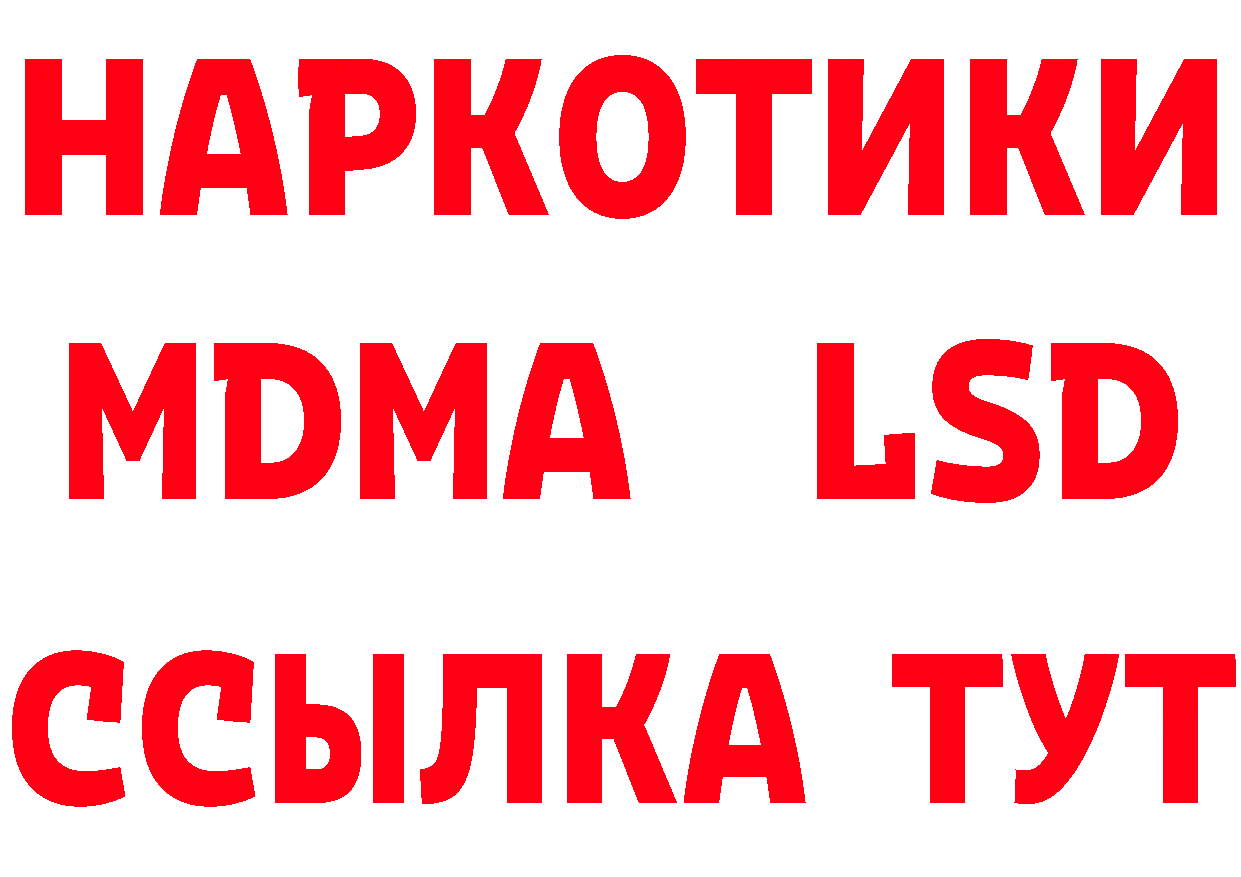 НАРКОТИКИ
MDMA LSD
ССЫЛКА ТУТ